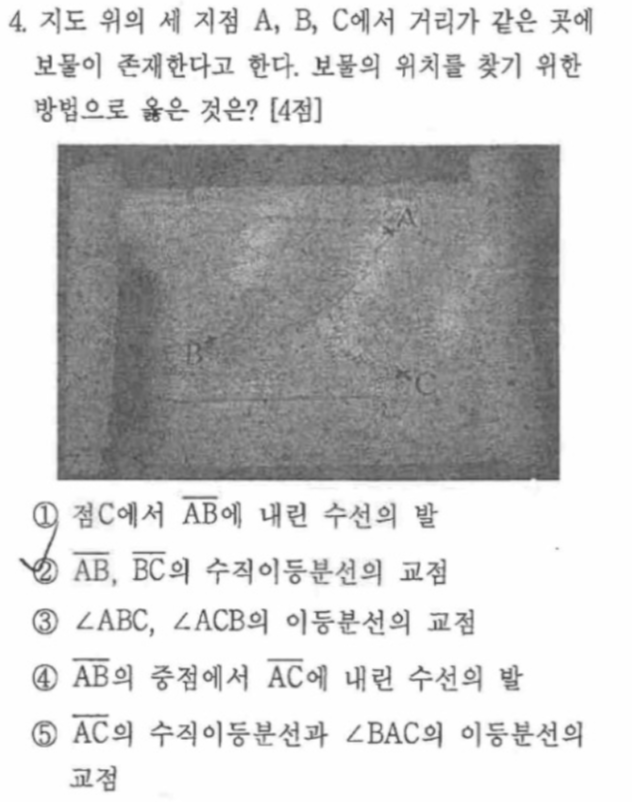 4. 지도 위의 세 지점 A, B, C에서 거리가 같은 곳에 보물이 존재한다고 한다. 보물의 위치를 찾기 위한 방법으로 옳은 것은? [4점]

A
B
C

① 점C에서 $\overline{AB}$에 내린 수선의 발
② $\overline{AB}$, $\overline{BC}$의 수직이등분선의 교점
③ ∠ABC, ∠ACB의 이등분선의 교점
④ $\overline{AB}$의 중점에서 $\overline{AC}$에 내린 수선의 발
⑤ $\overline{AC}$의 수직이등분선과 ∠BAC의 이등분선의 교점